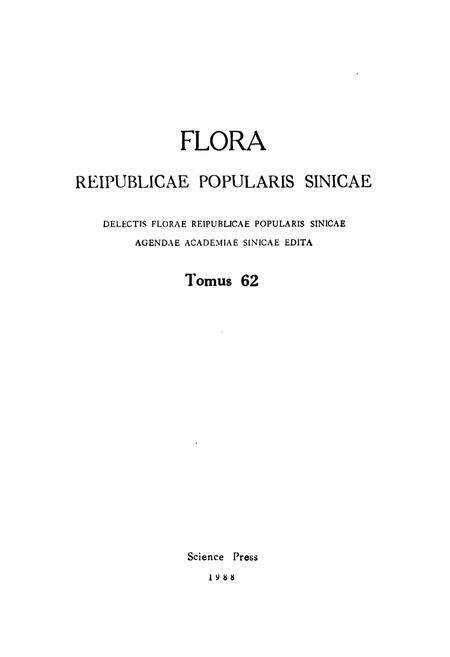 FLORA

REIPUBLICAE POPULARIS SINICAE

DELECTIS FLORAE REIPUBLICAE POPULARIS SINICAE AGENDAE ACADEMIAE SINICAE EDITA

Tomus 62

Science Press
1988